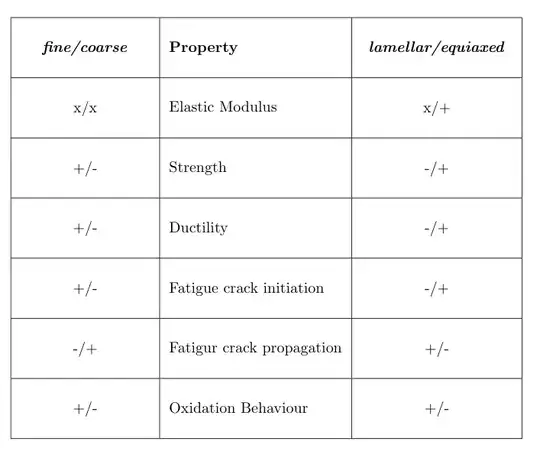 | fine/coarse | Property | lamellar/equiaxed |
|---|---|---|
| x/x | Elastic Modulus | x/+ |
| +/- | Strength | -/+ |
| +/- | Ductility | -/+ |
| +/- | Fatigue crack initiation | -/+ |
| -/+ | Fatigur crack propagation | +/- |
| +/- | Oxidation Behaviour | +/- |